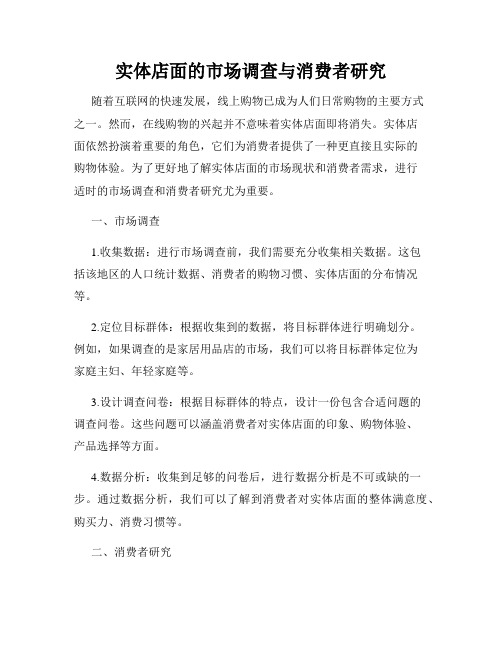 实体店面的市场调查与消费者研究

随着互联网的快速发展，线上购物已成为人们日常购物的主要方式之一。然而，在线购物的兴起并不意味着实体店面即将消失。实体店面依然扮演着重要的角色，它们为消费者提供了一种更直接且实际的购物体验。为了更好地了解实体店面的市场现状和消费者需求，进行适时的市场调查和消费者研究尤为重要。

一、市场调查

1.收集数据：进行市场调查前，我们需要充分收集相关数据。这包括该地区的人口统计数据、消费者的购物习惯、实体店面的分布情况等。

2.定位目标群体：根据收集到的数据，将目标群体进行明确划分。例如，如果调查的是家居用品店的市场，我们可以将目标群体定位为家庭主妇、年轻家庭等。

3.设计调查问卷：根据目标群体的特点，设计一份包含合适问题的调查问卷。这些问题可以涵盖消费者对实体店面的印象、购物体验、产品选择等方面。

4.数据分析：收集到足够的问卷后，进行数据分析是不可或缺的一步。通过数据分析，我们可以了解到消费者对实体店面的整体满意度、购买力、消费习惯等。

二、消费者研究